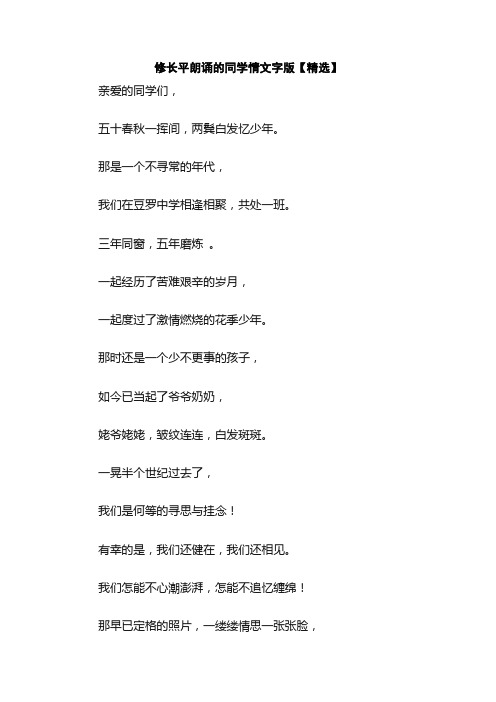 修长平朗诵的同学情文字版【精选】

亲爱的同学们，

五十春秋一挥间，两鬓白发忆少年。

那是一个不寻常的年代，

我们在豆罗中学相逢相聚，共处一班。

三年同窗，五年磨炼 。

一起经历了苦难艰辛的岁月，

一起度过了激情燃烧的花季少年。

那时还是一个少不更事的孩子，

如今已当起了爷爷奶奶，

姥爷姥姥，皱纹连连，白发斑斑。

一晃半个世纪过去了，

我们是何等的寻思与挂念！

有幸的是，我们还健在，我们还相见。

我们怎能不心潮澎湃，怎能不追忆缠绵！

那早已定格的照片，一缕缕情思一张张脸，